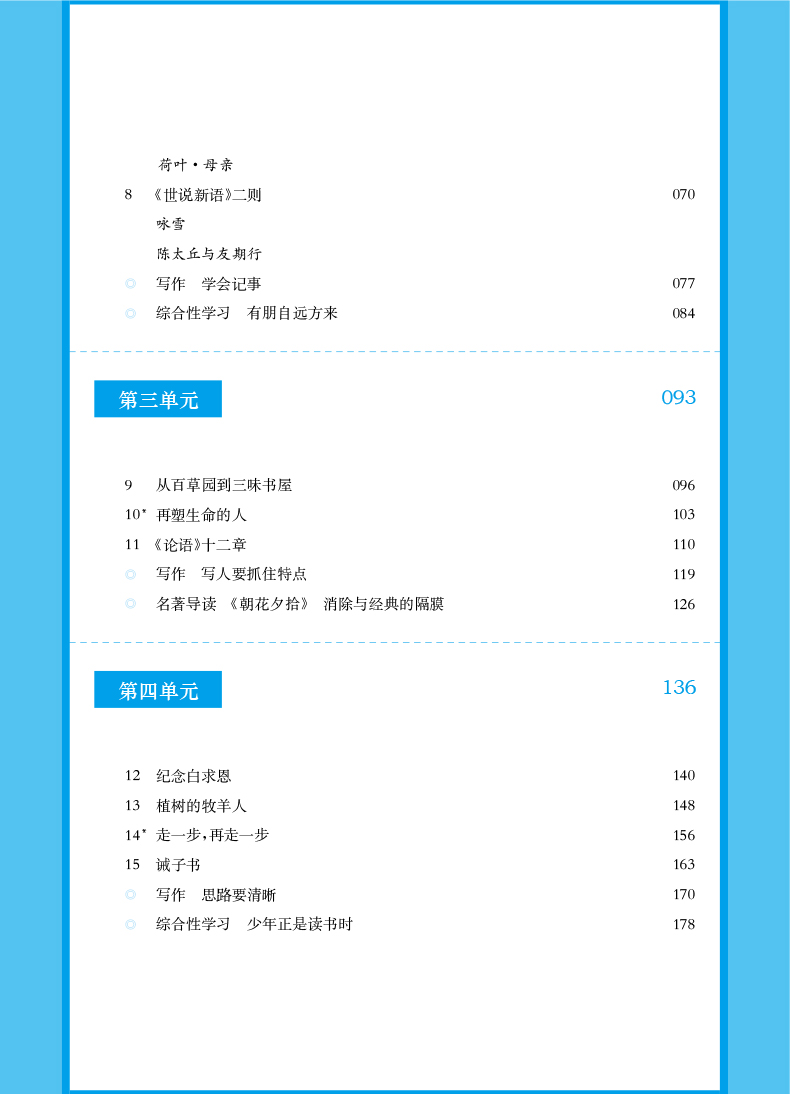 荷叶·母亲

8 《世说新语》二则 070

咏雪

陈太丘与友期行

◎ 写作 学会记事 077

◎ 综合性学习 有朋自远方来 084

第三单元 093

9 从百草园到三味书屋 096

10* 再塑生命的人 103

11 《论语》十二章 110

◎ 写作 写人要抓住特点 119

◎ 名著导读 《朝花夕拾》 消除与经典的隔膜 126

第四单元 136

12 纪念白求恩 140

13 植树的牧羊人 148

14* 走一步，再走一步 156

15 诫子书 163

◎ 写作 思路要清晰 170

◎ 综合性学习 少年正是读书时 178